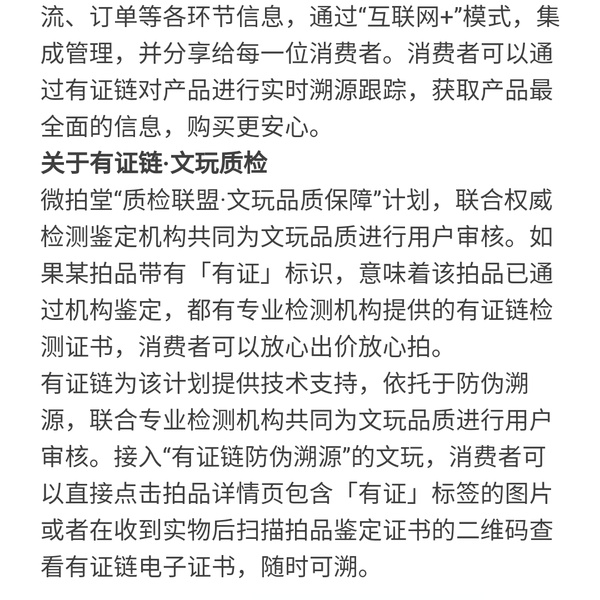 流、订单等各环节信息，通过“互联网+”模式，集成管理，并分享给每一位消费者。消费者可以通过有证链对产品进行实时溯源跟踪，获取产品最全面的信息，购买更安心。

关于有证链·文玩质检

微拍堂“质检联盟·文玩品质保障”计划，联合权威检测鉴定机构共同为文玩品质进行用户审核。如果某拍品带有「有证」标识，意味着该拍品已通过机构鉴定，都有专业检测机构提供的有证链检测证书，消费者可以放心出价放心拍。

有证链为该计划提供技术支持，依托于防伪溯源，联合专业检测机构共同为文玩品质进行用户审核。接入“有证链防伪溯源”的文玩，消费者可以直接点击拍品详情页包含「有证」标签的图片或者在收到实物后扫描拍品鉴定证书的二维码查看有证链电子证书，随时可溯。